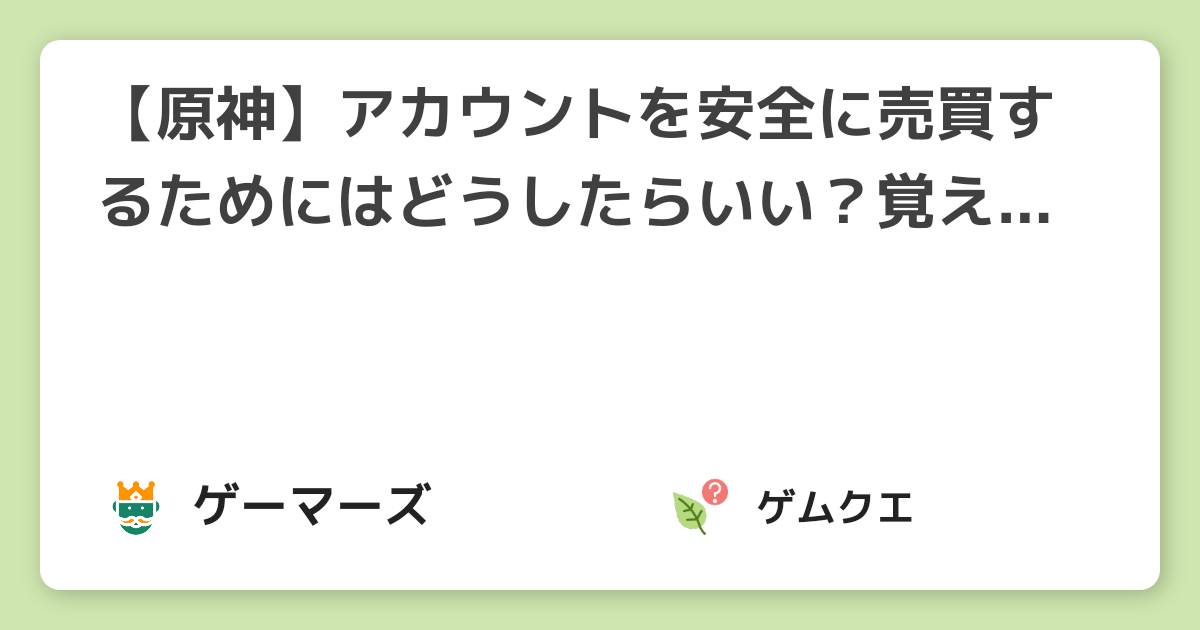 【原神】アカウントを安全に売買するためにはどうしたらいい？覚え...

ゲーマーズ

ゲムクエ